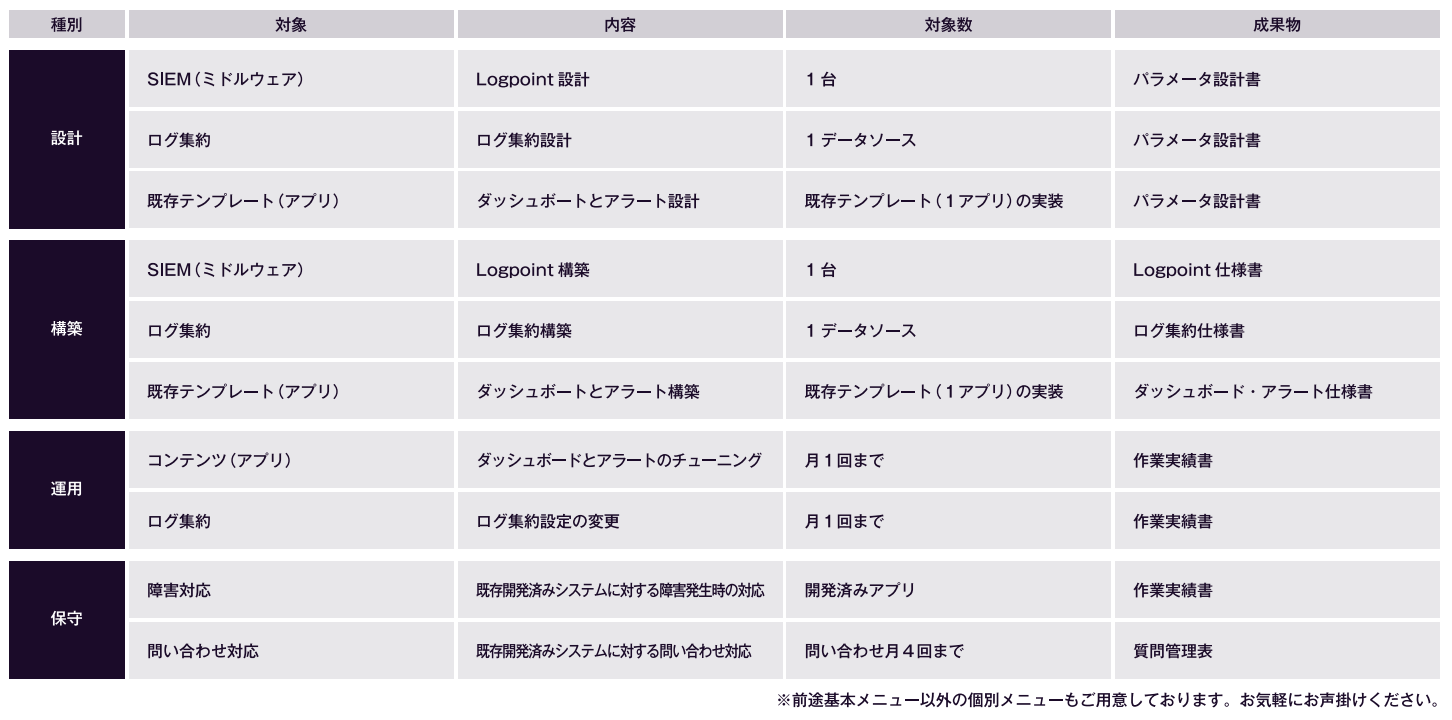 | 種別 | 対象 | 内容 | 対象数 | 成果物 |
|---|---|---|---|---|
| 設計 | SIEM(ミドルウェア) | Logpoint設計 | 1台 | パラメータ設計書 |
|  | ログ集約 | ログ集約設計 | 1データソース | パラメータ設計書 |
|  | 既存テンプレート(アプリ) | ダッシュボートとアラート設計 | 既存テンプレート(1アプリ)の実装 | パラメータ設計書 |
| 構築 | SIEM(ミドルウェア) | Logpoint構築 | 1台 | Logpoint仕様書 |
|  | ログ集約 | ログ集約構築 | 1データソース | ログ集約仕様書 |
|  | 既存テンプレート(アプリ) | ダッシュボートとアラート構築 | 既存テンプレート(1アプリ)の実装 | ダッシュボード・アラート仕様書 |
| 運用 | コンテンツ(アプリ) | ダッシュボードとアラートのチューニング | 月1回まで | 作業実績書 |
|  | ログ集約 | ログ集約設定の変更 | 月1回まで | 作業実績書 |
| 保守 | 障害対応 | 既存開発済みシステムに対する障害発生時の対応 | 開発済みアプリ | 作業実績書 |
|  | 問い合わせ対応 | 既存開発済みシステムに対する問い合わせ対応 | 問い合わせ月4回まで | 質問管理表 |

※前途基本メニュー以外の個別メニューもご用意しております。お気軽にお声掛けください。